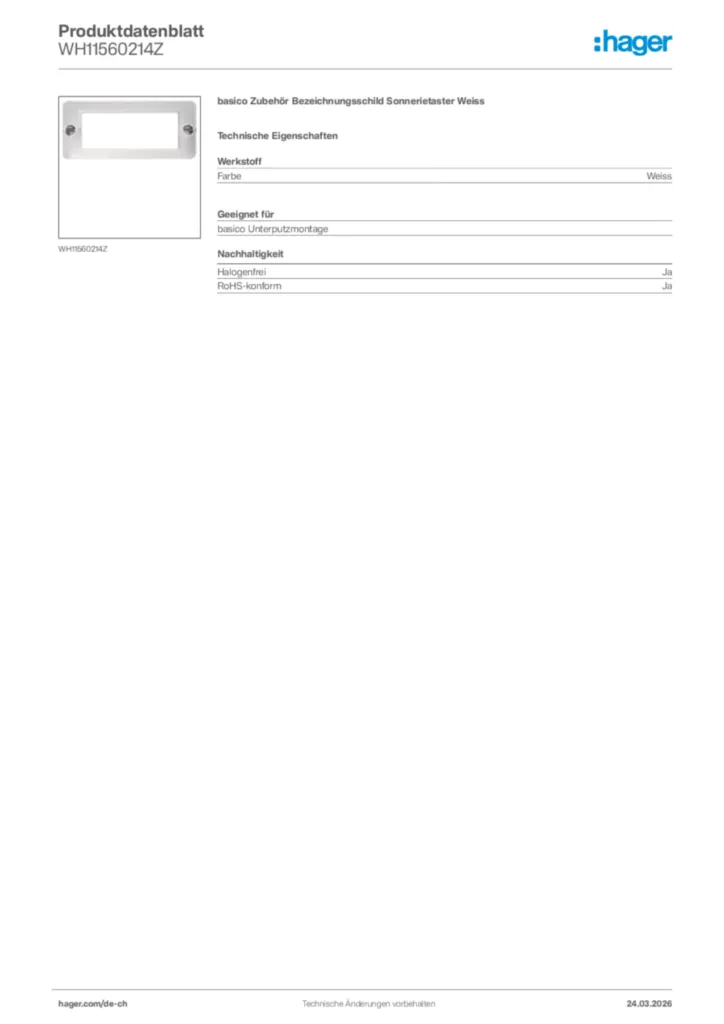 Produktdatenblatt
WH11560214Z

:hager

WH11560214Z

basico Zubehör Bezeichnungsschild Sonnerietaster Weiss

Technische Eigenschaften

Werkstoff

| Farbe | Weiss |
|---|---|

Geeignet für

basico Unterputzmontage

Nachhaltigkeit

| Halogenfrei | Ja |
|---|---|
| RoHS-konform | Ja |

hager.com/de-ch
Technische Änderungen vorbehalten
24.03.2026